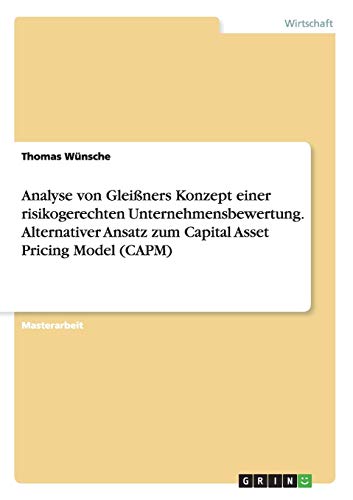 Wirtschaft

Thomas Wünsche

Analyse von Gleißners Konzept einer risikogerechten Unternehmensbewertung. Alternativer Ansatz zum Capital Asset Pricing Model (CAPM)

Masterarbeit

GRIN